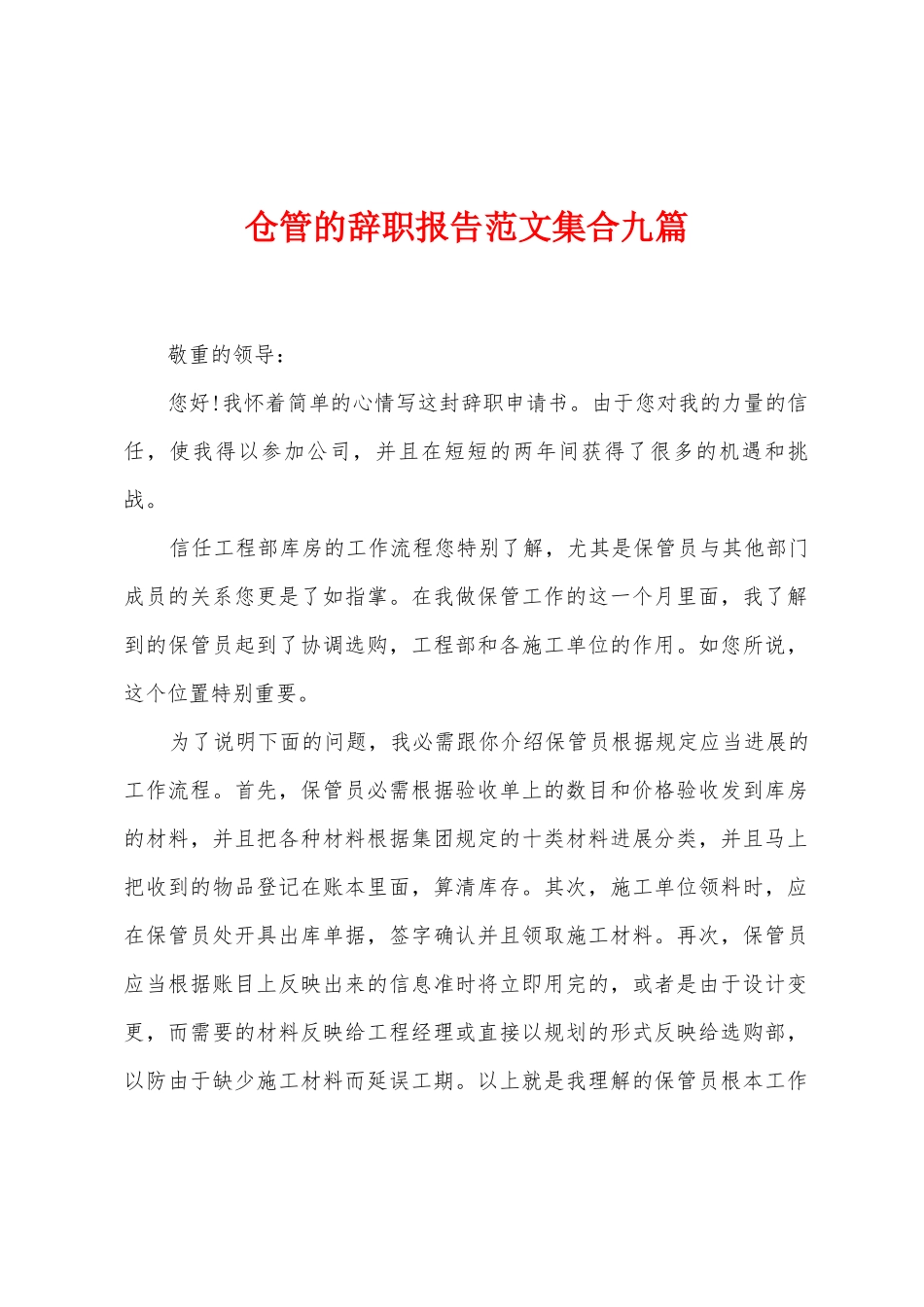 仓管的辞职报告范文集合九篇

敬重的领导：

您好!我怀着简单的心情写这封辞职申请书。由于您对我的力量的信任，使我得以参加公司，并且在短短的两年间获得了很多的机遇和挑战。

信任工程部库房的工作流程您特别了解，尤其是保管员与其他部门成员的关系您更是了如指掌。在我做保管工作的这一个月里面，我了解到的保管员起到了协调选购，工程部和各施工单位的作用。如您所说，这个位置特别重要。

为了说明下面的问题，我必需跟你介绍保管员根据规定应当进展的工作流程。首先，保管员必需根据验收单上的数目和价格验收发到库房的材料，并且把各种材料根据集团规定的十类材料进展分类，并且马上把收到的物品登记在账本里面，算清库存。其次，施工单位领料时，应在保管员处开具出库单据，签字确认并且领取施工材料。再次，保管员应当根据账目上反映出来的信息准时将立即用完的，或者是由于设计变更，而需要的材料反映给工程经理或直接以规划的形式反映给选购部，以防由于缺少施工材料而延误工期。以上就是我理解的保管员根本工作